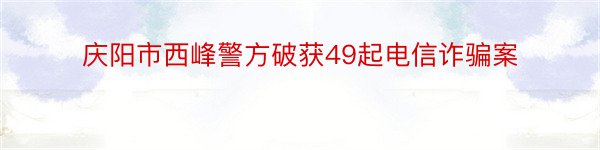 庆阳市西峰警方破获49起电信诈骗案